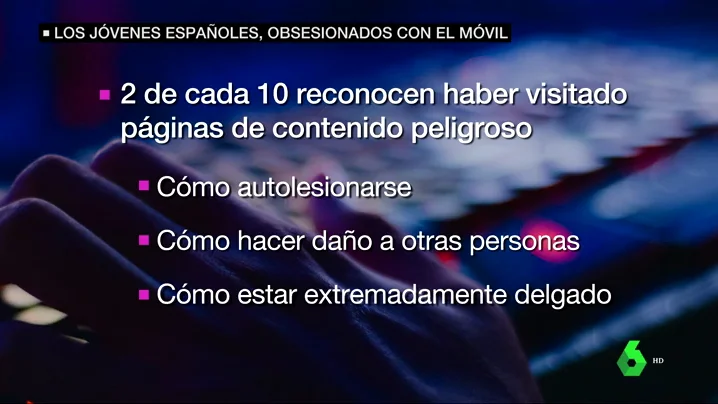 LOS JÓVENES ESPAÑOLES, OBSESIONADOS CON EL MÓVIL

2 de cada 10 reconocen haber visitado páginas de contenido peligroso

Cómo autolesionarse

Cómo hacer daño a otras personas

Cómo estar extremadamente delgado

6 HD